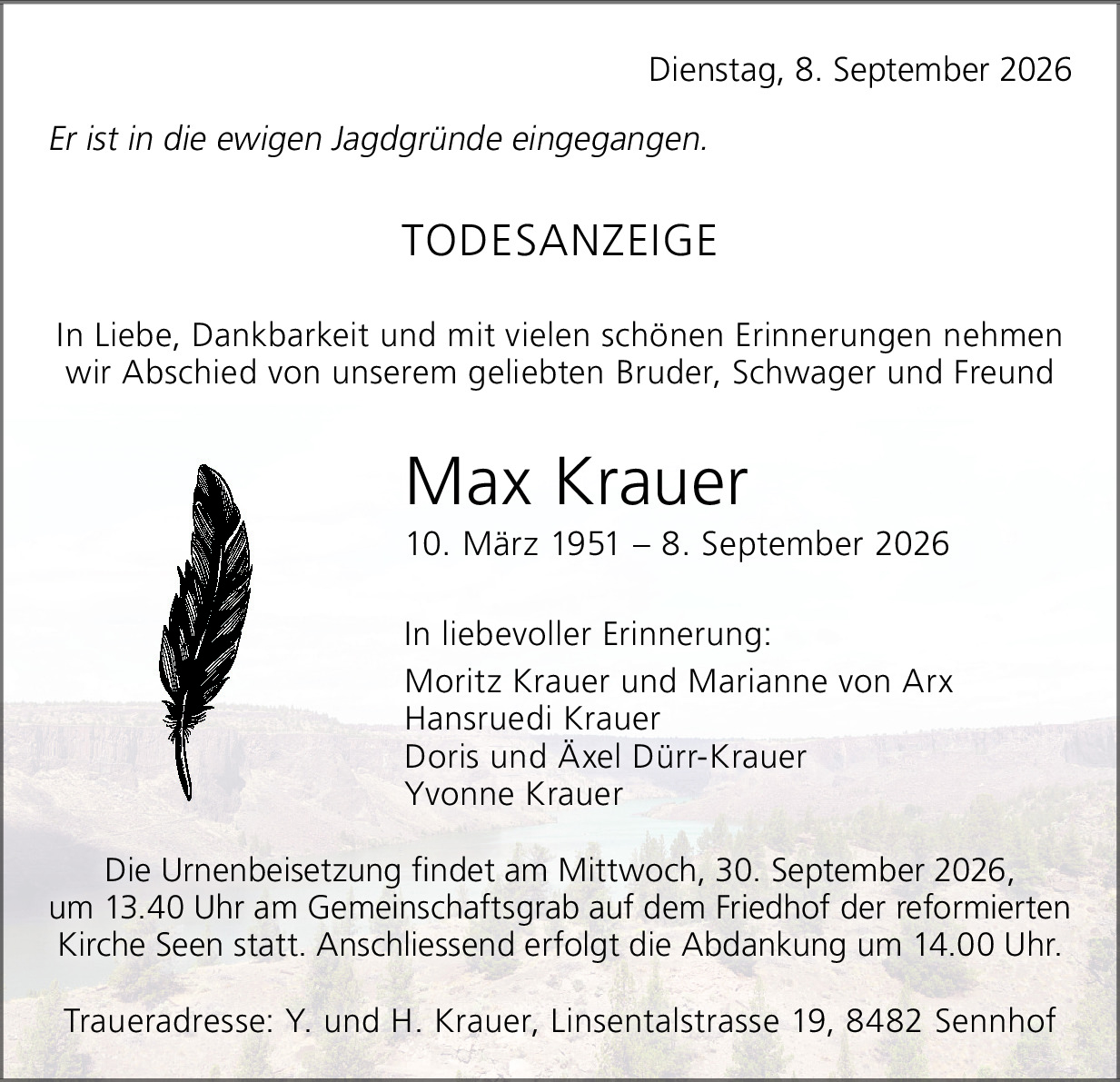 Dienstag, 8. September 2026

Er ist in die ewigen Jagdgründe eingegangen.

TODESANZEIGE

In Liebe, Dankbarkeit und mit vielen schönen Erinnerungen nehmen wir Abschied von unserem geliebten Bruder, Schwager und Freund

Max Krauer

10. März 1951 – 8. September 2026

In liebevoller Erinnerung:

Moritz Krauer und Marianne von Arx
Hansruedi Krauer
Doris und Äxel Dürr-Krauer
Yvonne Krauer

Die Urnenbeisetzung findet am Mittwoch, 30. September 2026, um 13.40 Uhr am Gemeinschaftsgrab auf dem Friedhof der reformierten Kirche Seen statt. Anschliessend erfolgt die Abdankung um 14.00 Uhr.

Traueradresse: Y. und H. Krauer, Linsentalstrasse 19, 8482 Sennhof